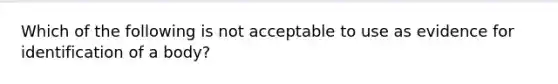 Which of the following is not acceptable to use as evidence for identification of a body?